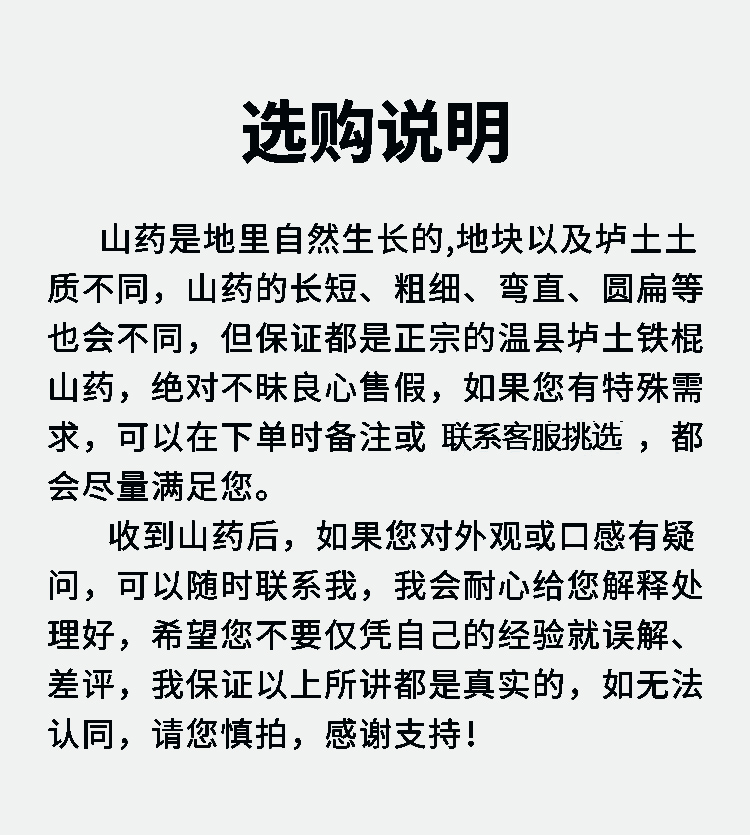 选购说明

山药是地里自然生长的,地块以及垆土土质不同，山药的长短、粗细、弯直、圆扁等也会不同，但保证都是正宗的温县垆土铁棍山药，绝对不昧良心售假，如果您有特殊需求，可以在下单时备注或 联系客服挑选 ，都会尽量满足您。

收到山药后，如果您对外观或口感有疑问，可以随时联系我，我会耐心给您解释处理好，希望您不要仅凭自己的经验就误解、差评，我保证以上所讲都是真实的，如无法认同，请您慎拍，感谢支持!